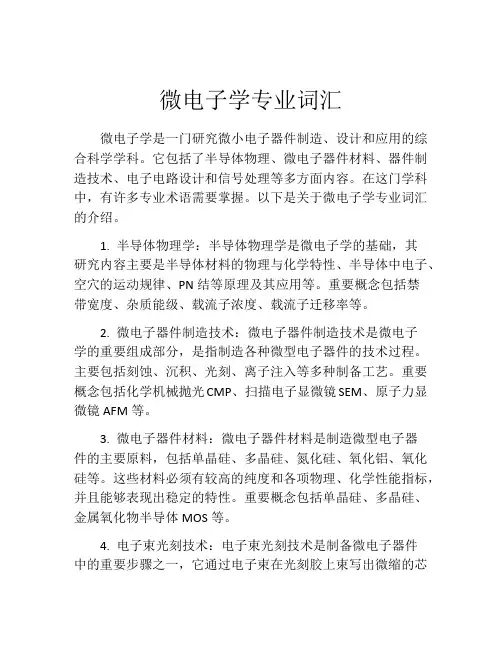 微电子学专业词汇

微电子学是一门研究微小电子器件制造、设计和应用的综合科学学科。它包括了半导体物理、微电子器件材料、器件制造技术、电子电路设计和信号处理等多方面内容。在这门学科中，有许多专业术语需要掌握。以下是关于微电子学专业词汇的介绍。

1. 半导体物理学：半导体物理学是微电子学的基础，其研究内容主要是半导体材料的物理与化学特性、半导体中电子、空穴的运动规律、PN 结等原理及其应用等。重要概念包括禁带宽度、杂质能级、载流子浓度、载流子迁移率等。

2. 微电子器件制造技术：微电子器件制造技术是微电子学的重要组成部分，是指制造各种微型电子器件的技术过程。主要包括刻蚀、沉积、光刻、离子注入等多种制备工艺。重要概念包括化学机械抛光 CMP、扫描电子显微镜 SEM、原子力显微镜 AFM 等。

3. 微电子器件材料：微电子器件材料是制造微型电子器件的主要原料，包括单晶硅、多晶硅、氮化硅、氧化铝、氧化硅等。这些材料必须有较高的纯度和各项物理、化学性能指标，并且能够表现出稳定的特性。重要概念包括单晶硅、多晶硅、金属氧化物半导体 MOS 等。

4. 电子束光刻技术：电子束光刻技术是制备微电子器件中的重要步骤之一，它通过电子束在光刻胶上束写出微缩的芯